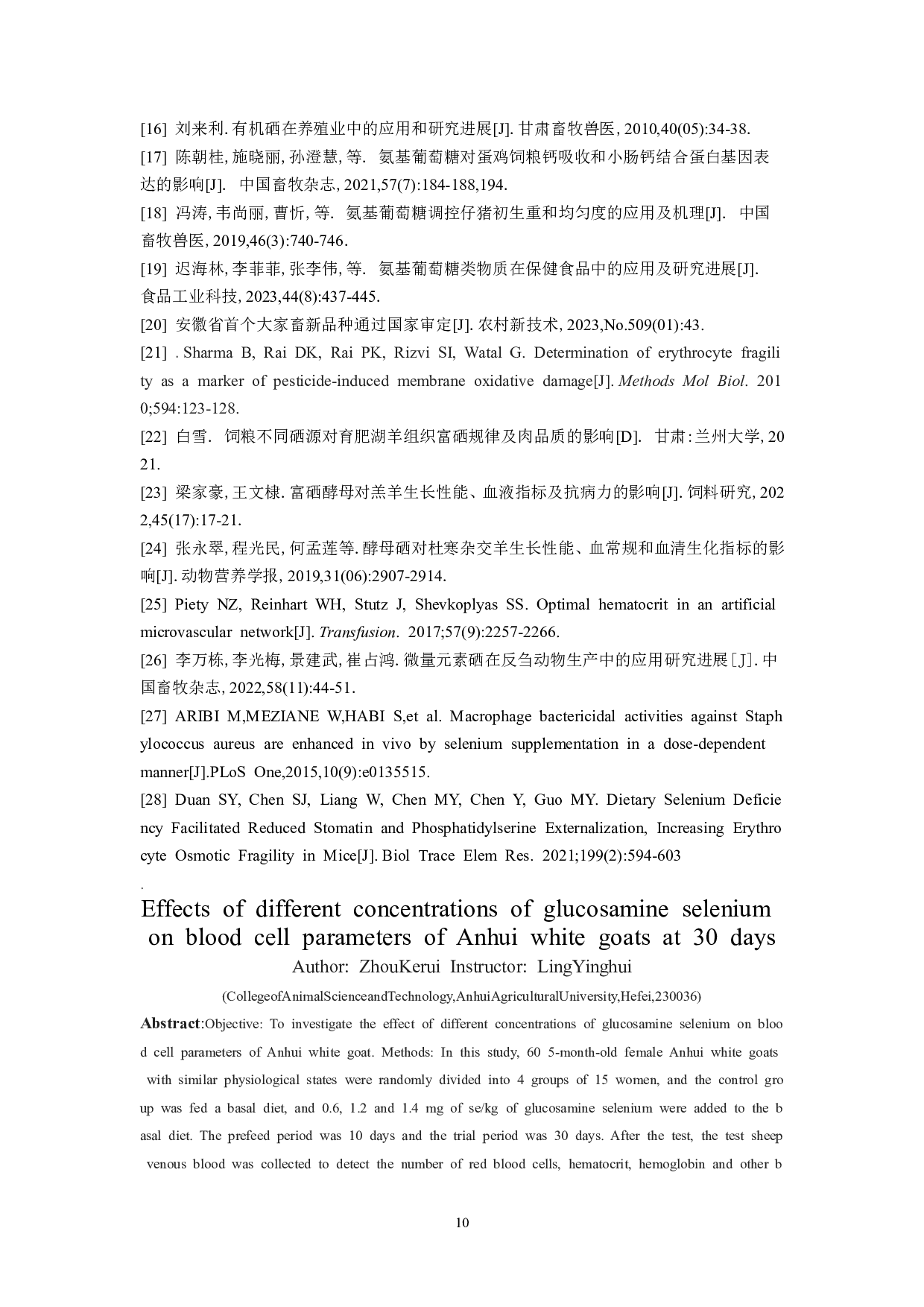 [16] 刘来利. 有机硒在养殖业中的应用和研究进展[J]. 甘肃畜牧兽医, 2010,40(05):34-38.

[17] 陈朝桂, 施晓丽, 孙澄慧, 等. 氨基葡萄糖对蛋鸡饲粮钙吸收和小肠钙结合蛋白基因表达的影响[J]. 中国畜牧杂志, 2021,57(7):184-188,194.

[18] 冯涛, 韦尚丽, 曹忻, 等. 氨基葡萄糖调控仔猪初生重和均匀度的应用及机理[J]. 中国畜牧兽医, 2019,46(3):740-746.

[19] 迟海林, 李菲菲, 张李伟, 等. 氨基葡萄糖类物质在保健食品中的应用及研究进展[J]. 食品工业科技, 2023,44(8):437-445.

[20] 安徽省首个大家畜新品种通过国家审定[J]. 农村新技术, 2023,No.509(01):43.

[21] . Sharma B, Rai DK, Rai PK, Rizvi SI, Watal G. Determination of erythrocyte fragility as a marker of pesticide-induced membrane oxidative damage[J]. Methods Mol Biol. 2010;594:123-128.

[22] 白雪. 饲粮不同硒源对育肥湖羊组织富硒规律及肉品质的影响[D]. 甘肃: 兰州大学, 2021.

[23] 梁家豪, 王文棣. 富硒酵母对羔羊生长性能、血液指标及抗病力的影响[J]. 饲料研究, 2022,45(17):17-21.

[24] 张永翠, 程光民, 何孟莲等. 酵母硒对杜寒杂交羊生长性能、血常规和血清生化指标的影响[J]. 动物营养学报, 2019,31(06):2907-2914.

[25] Piety NZ, Reinhart WH, Stutz J, Shevkoplyas SS. Optimal hematocrit in an artificial microvascular network[J]. Transfusion. 2017;57(9):2257-2266.

[26] 李万栋, 李光梅, 景建武, 崔占鸿. 微量元素硒在反刍动物生产中的应用研究进展[J]. 中国畜牧杂志, 2022,58(11):44-51.

[27] ARIBI M,MEZIANE W,HABI S,et al. Macrophage bactericidal activities against Staphylococcus aureus are enhanced in vivo by selenium supplementation in a dose-dependent manner[J].PLoS One,2015,10(9):e0135515.

[28] Duan SY, Chen SJ, Liang W, Chen MY, Chen Y, Guo MY. Dietary Selenium Deficiency Facilitated Reduced Stomatin and Phosphatidylserine Externalization, Increasing Erythrocyte Osmotic Fragility in Mice[J]. Biol Trace Elem Res. 2021;199(2):594-603

.

Effects of different concentrations of glucosamine selenium on blood cell parameters of Anhui white goats at 30 days

Author: ZhouKerui Instructor: LingYinghui

(CollegeofAnimalScienceandTechnology,AnhuiAgriculturalUniversity,Hefei,230036)

Abstract:Objective: To investigate the effect of different concentrations of glucosamine selenium on blood cell parameters of Anhui white goat. Methods: In this study, 60 5-month-old female Anhui white goats with similar physiological states were randomly divided into 4 groups of 15 women, and the control group was fed a basal diet, and 0.6, 1.2 and 1.4 mg of se/kg of glucosamine selenium were added to the basal diet. The prefeed period was 10 days and the trial period was 30 days. After the test, the test sheep venous blood was collected to detect the number of red blood cells, hematocrit, hemoglobin and other b

10